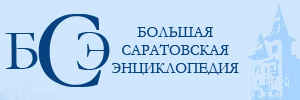 БСЭ

БОЛЬШАЯ
САРАТОВСКАЯ
ЭНЦИКЛОПЕДИЯ